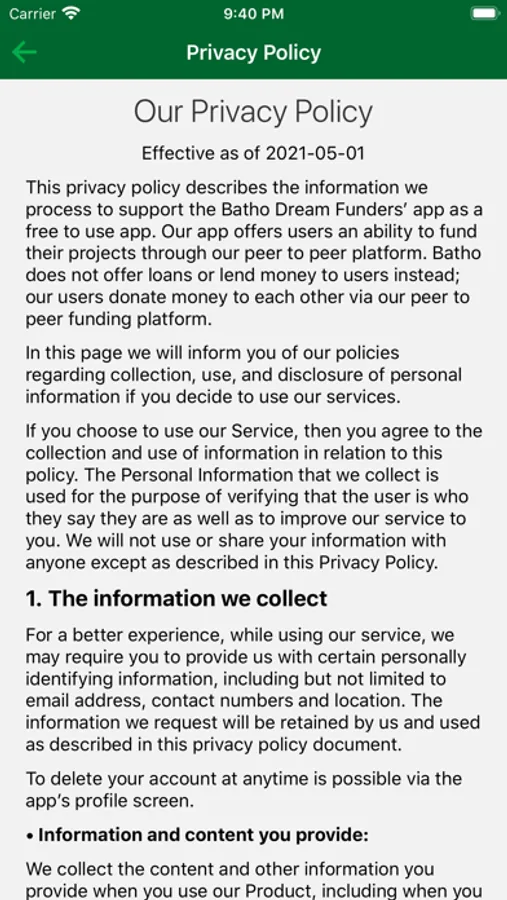 Carrier 9:40 PM

Privacy Policy

Our Privacy Policy

Effective as of 2021-05-01

This privacy policy describes the information we process to support the Batho Dream Funders' app as a free to use app. Our app offers users an ability to fund their projects through our peer to peer platform. Batho does not offer loans or lend money to users instead; our users donate money to each other via our peer to peer funding platform.

In this page we will inform you of our policies regarding collection, use, and disclosure of personal information if you decide to use our services.

If you choose to use our Service, then you agree to the collection and use of information in relation to this policy. The Personal Information that we collect is used for the purpose of verifying that the user is who they say they are as well as to improve our service to you. We will not use or share your information with anyone except as described in this Privacy Policy.

1. The information we collect

For a better experience, while using our service, we may require you to provide us with certain personally identifying information, including but not limited to email address, contact numbers and location. The information we request will be retained by us and used as described in this privacy policy document.

To delete your account at anytime is possible via the app's profile screen.

• Information and content you provide:

We collect the content and other information you provide when you use our Product, including when you